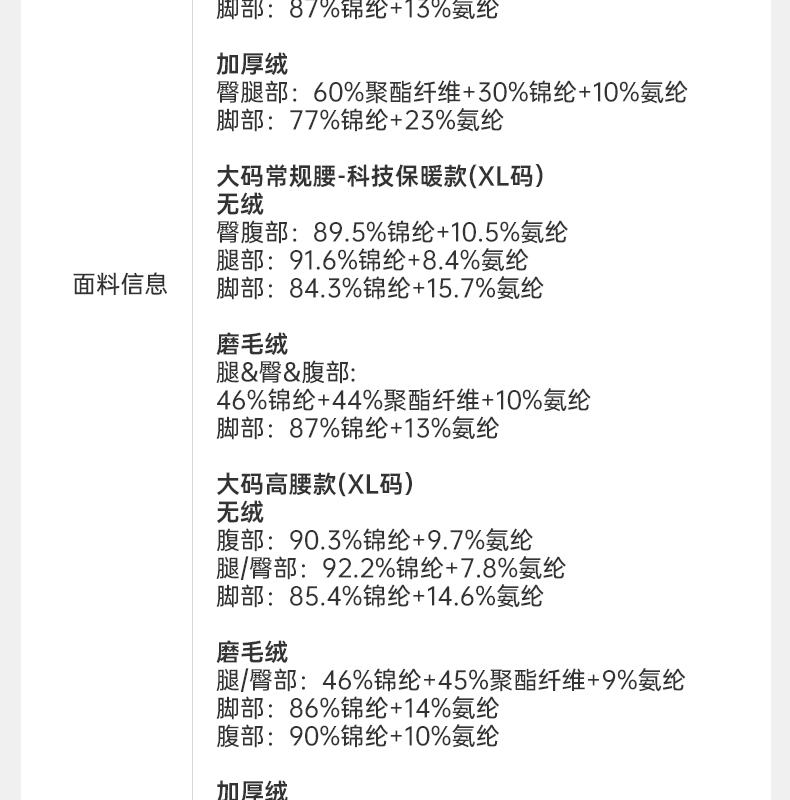 面料信息

脚部：87%锦纶+13%氨纶

加厚绒
臀腿部：60%聚酯纤维+30%锦纶+10%氨纶
脚部：77%锦纶+23%氨纶

大码常规腰-科技保暖款(XL码)
无绒
臀腹部：89.5%锦纶+10.5%氨纶
腿部：91.6%锦纶+8.4%氨纶
脚部：84.3%锦纶+15.7%氨纶

磨毛绒
腿&臀&腹部:
46%锦纶+44%聚酯纤维+10%氨纶
脚部：87%锦纶+13%氨纶

大码高腰款(XL码)
无绒
腹部：90.3%锦纶+9.7%氨纶
腿/臀部：92.2%锦纶+7.8%氨纶
脚部：85.4%锦纶+14.6%氨纶

磨毛绒
腿/臀部：46%锦纶+45%聚酯纤维+9%氨纶
脚部：86%锦纶+14%氨纶
腹部：90%锦纶+10%氨纶

加厚绒